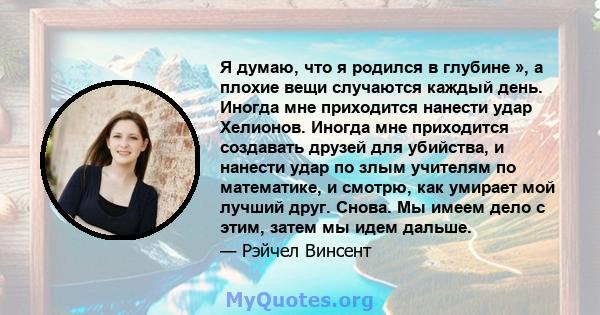 Я думаю, что я родился в глубине », а плохие вещи случаются каждый день. Иногда мне приходится нанести удар Хелионов. Иногда мне приходится создавать друзей для убийства, и нанести удар по злым учителям по математике, и смотрю, как умирает мой лучший друг. Снова. Мы имеем дело с этим, затем мы идем дальше.

— Рэйчел Винсент

MyQuotes.org